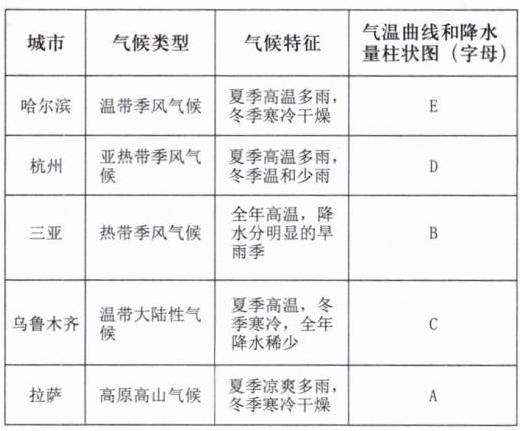 | 城市 | 气候类型 | 气候特征 | 气温曲线和降水量柱状图（字母） |
|---|---|---|---|
| 哈尔滨 | 温带季风气候 | 夏季高温多雨，冬季寒冷干燥 | E |
| 杭州 | 亚热带季风气候 | 夏季高温多雨，冬季温和少雨 | D |
| 三亚 | 热带季风气候 | 全年高温，降水分明显的旱雨季 | B |
| 乌鲁木齐 | 温带大陆性气候 | 夏季高温，冬季寒冷，全年降水稀少 | C |
| 拉萨 | 高原高山气候 | 夏季凉爽多雨，冬季寒冷干燥 | A |